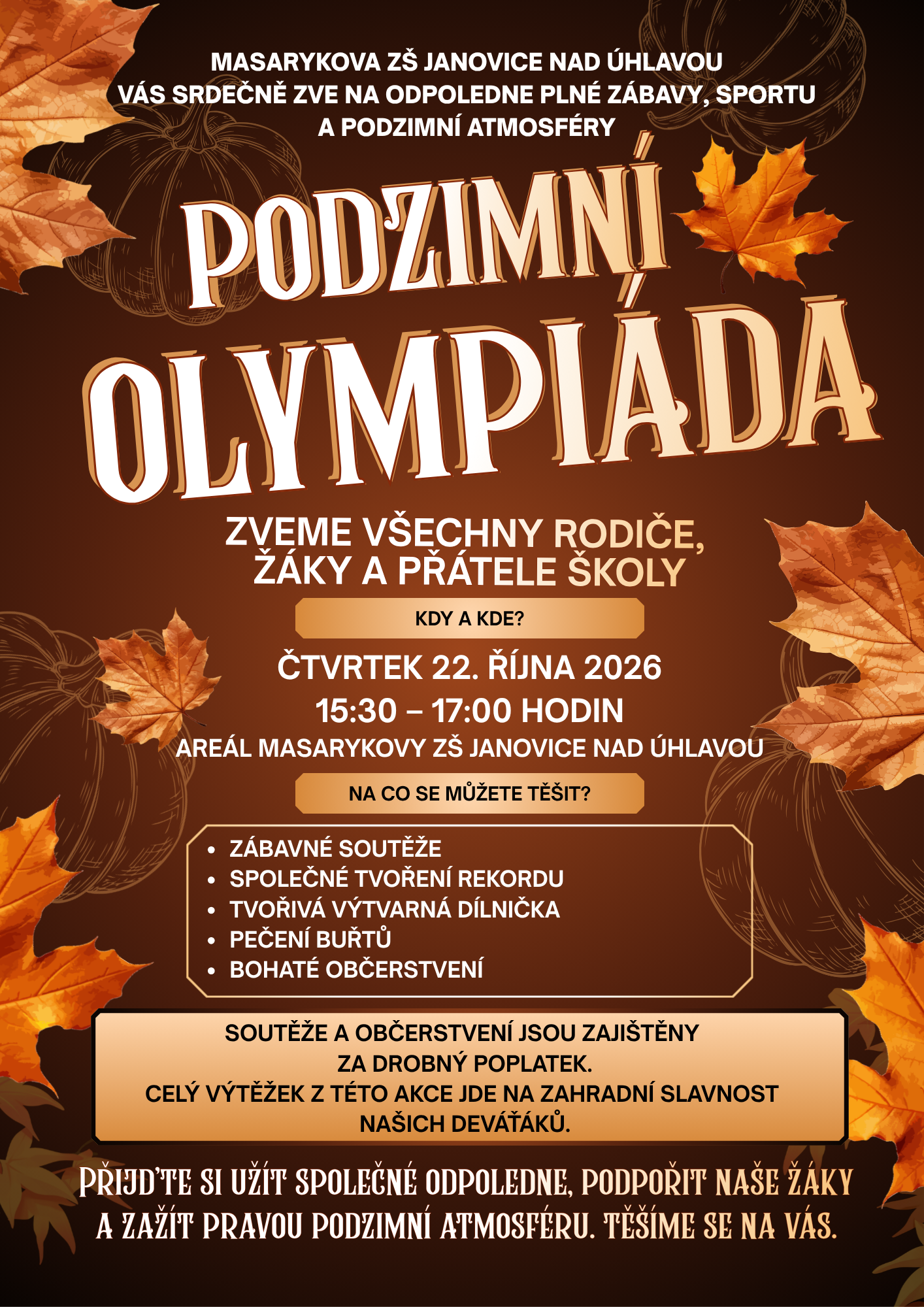 MASARYKOVA ZŠ JANOVICE NAD ÚHLAVOU
VÁS SRDEČNĚ ZVE NA ODPOLEDNE PLNÉ ZÁBAVY, SPORTU
A PODZIMNÍ ATMOSFÉRY

PODZIMNÍ
OLYMPIÁDA

ZVEME VŠECHNY RODIČE,
ŽÁKY A PŘÁTELE ŠKOLY

KDY A KDE?

ČTVRTEK 22. ŘÍJNA 2026
15:30 – 17:00 HODIN
AREÁL MASARYKOVY ZŠ JANOVICE NAD ÚHLAVOU

NA CO SE MŮŽETE TĚŠIT?

• ZÁBAVNÉ SOUTĚŽE
• SPOLEČNÉ TVOŘENÍ REKORDU
• TVOŘIVÁ VÝTVARNÁ DÍLNIČKA
• PEČENÍ BUŘTŮ
• BOHATÉ OBČERSTVENÍ

SOUTĚŽE A OBČERSTVENÍ JSOU ZAJIŠTĚNY ZA DROBNÝ POPLATEK.
CELÝ VÝTĚŽEK Z TÉTO AKCE JDE NA ZAHRADNÍ SLAVNOST NAŠICH DEVÁŤÁKŮ.

PŘIJĎTE SI UŽÍT SPOLEČNÉ ODPOLEDNE, PODPOŘIT NAŠE ŽÁKY A ZAŽÍT PRAVOU PODZIMNÍ ATMOSFÉRU. TĚŠÍME SE NA VÁS.